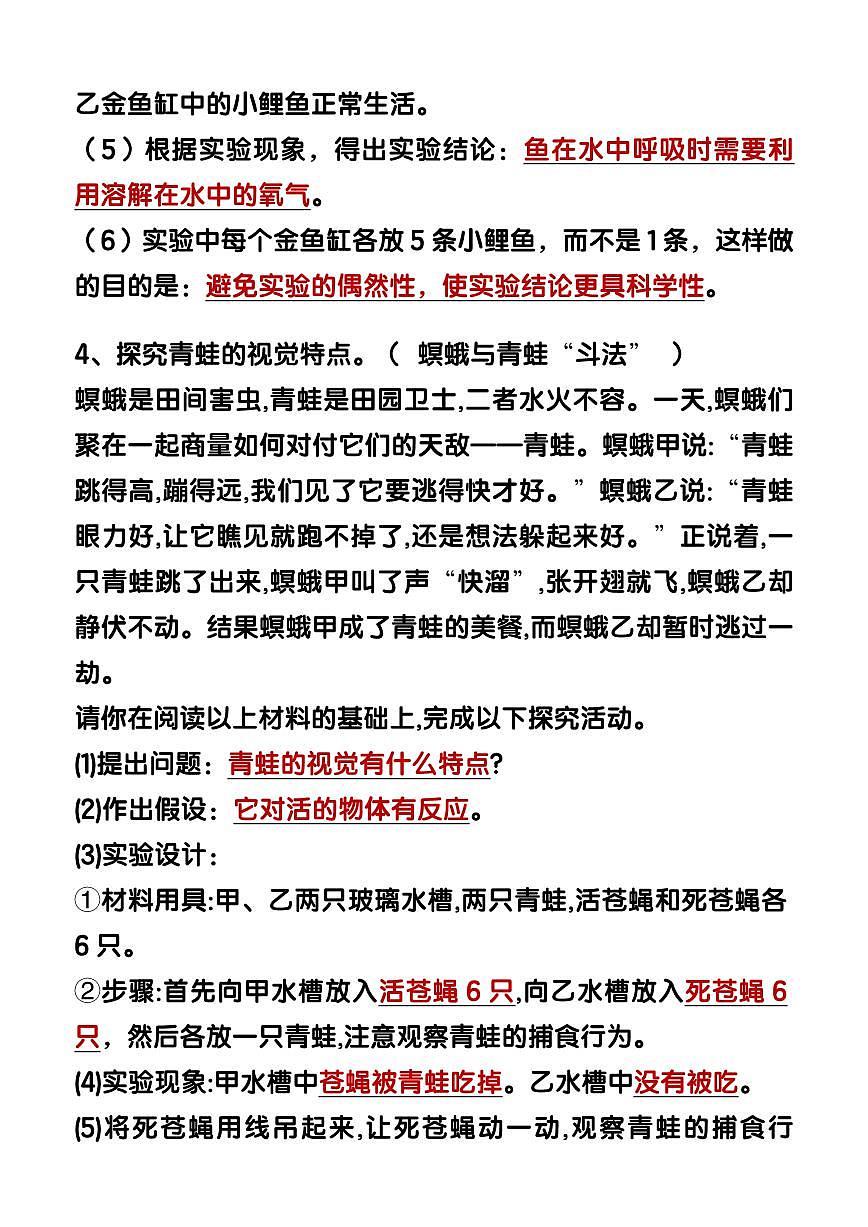 乙金鱼缸中的小鲤鱼正常生活。

（5）根据实验现象，得出实验结论：鱼在水中呼吸时需要利用溶解在水中的氧气。

（6）实验中每个金鱼缸各放 5 条小鲤鱼，而不是 1 条，这样做的目的是：避免实验的偶然性，使实验结论更具科学性。

4、探究青蛙的视觉特点。（ 螟蛾与青蛙“斗法” ）

螟蛾是田间害虫,青蛙是田园卫士,二者水火不容。一天,螟蛾们聚在一起商量如何对付它们的天敌——青蛙。螟蛾甲说:“青蛙跳得高,蹦得远,我们见了它要逃得快才好。”螟蛾乙说:“青蛙眼力好,让它瞧见就跑不掉了,还是想法躲起来好。”正说着,一只青蛙跳了出来,螟蛾甲叫了声“快溜”,张开翅就飞,螟蛾乙却静伏不动。结果螟蛾甲成了青蛙的美餐,而螟蛾乙却暂时逃过一劫。

请你在阅读以上材料的基础上,完成以下探究活动。

(1)提出问题：青蛙的视觉有什么特点?

(2)作出假设：它对活的物体有反应。

(3)实验设计：

①材料用具:甲、乙两只玻璃水槽,两只青蛙,活苍蝇和死苍蝇各 6 只。

②步骤:首先向甲水槽放入活苍蝇 6 只,向乙水槽放入死苍蝇 6 只，然后各放一只青蛙,注意观察青蛙的捕食行为。

(4)实验现象:甲水槽中苍蝇被青蛙吃掉。乙水槽中没有被吃。

(5)将死苍蝇用线吊起来,让死苍蝇动一动,观察青蛙的捕食行